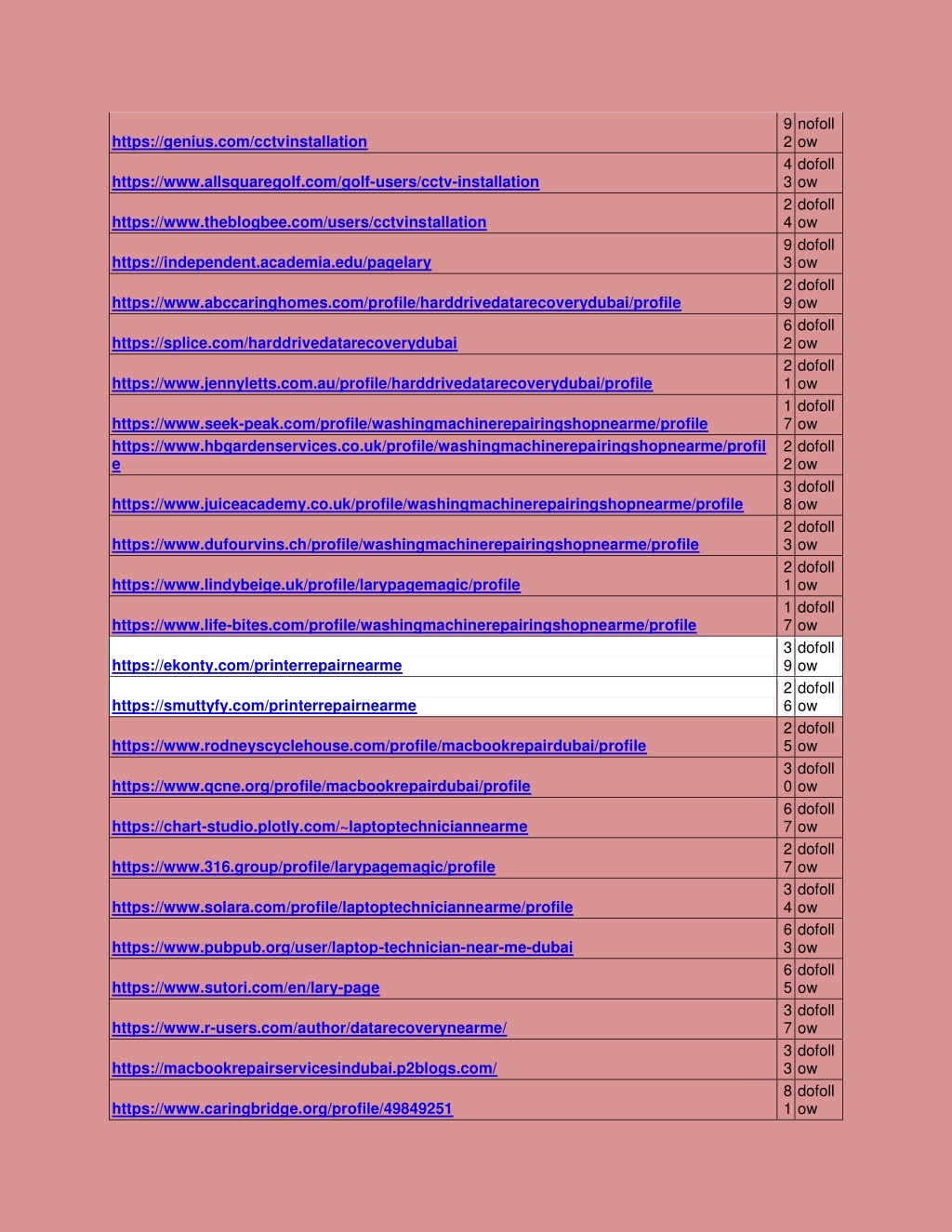 | | | |
|---|---|---|
| https://genius.com/cctvinstallation | 92 | nofollow |
| https://www.allsquaregolf.com/golf-users/cctv-installation | 43 | dofollow |
| https://www.theblogbee.com/users/cctvinstallation | 24 | dofollow |
| https://independent.academia.edu/pagelary | 93 | dofollow |
| https://www.abccaringhomes.com/profile/harddrivedatarecoverydubai/profile | 29 | dofollow |
| https://splice.com/harddrivedatarecoverydubai | 62 | dofollow |
| https://www.jennyletts.com.au/profile/harddrivedatarecoverydubai/profile | 21 | dofollow |
| https://www.seek-peak.com/profile/washingmachinerepairingshopnearme/profile | 17 | dofollow |
| https://www.hbgardenservices.co.uk/profile/washingmachinerepairingshopnearme/profile | 22 | dofollow |
| https://www.juiceacademy.co.uk/profile/washingmachinerepairingshopnearme/profile | 38 | dofollow |
| https://www.dufourvins.ch/profile/washingmachinerepairingshopnearme/profile | 23 | dofollow |
| https://www.lindybeige.uk/profile/larypagemagic/profile | 21 | dofollow |
| https://www.life-bites.com/profile/washingmachinerepairingshopnearme/profile | 17 | dofollow |
| https://ekonty.com/printerrepairnearme | 39 | dofollow |
| https://smuttyfy.com/printerrepairnearme | 26 | dofollow |
| https://www.rodneyscyclehouse.com/profile/macbookrepairdubai/profile | 25 | dofollow |
| https://www.qcne.org/profile/macbookrepairdubai/profile | 30 | dofollow |
| https://chart-studio.plotly.com/~laptoptechniciannearme | 67 | dofollow |
| https://www.316.group/profile/larypagemagic/profile | 27 | dofollow |
| https://www.solara.com/profile/laptoptechniciannearme/profile | 34 | dofollow |
| https://www.pubpub.org/user/laptop-technician-near-me-dubai | 63 | dofollow |
| https://www.sutori.com/en/lary-page | 65 | dofollow |
| https://www.r-users.com/author/datarecoverynearme/ | 37 | dofollow |
| https://macbookrepairservicesindubai.p2blogs.com/ | 33 | dofollow |
| https://www.caringbridge.org/profile/49849251 | 81 | dofollow |